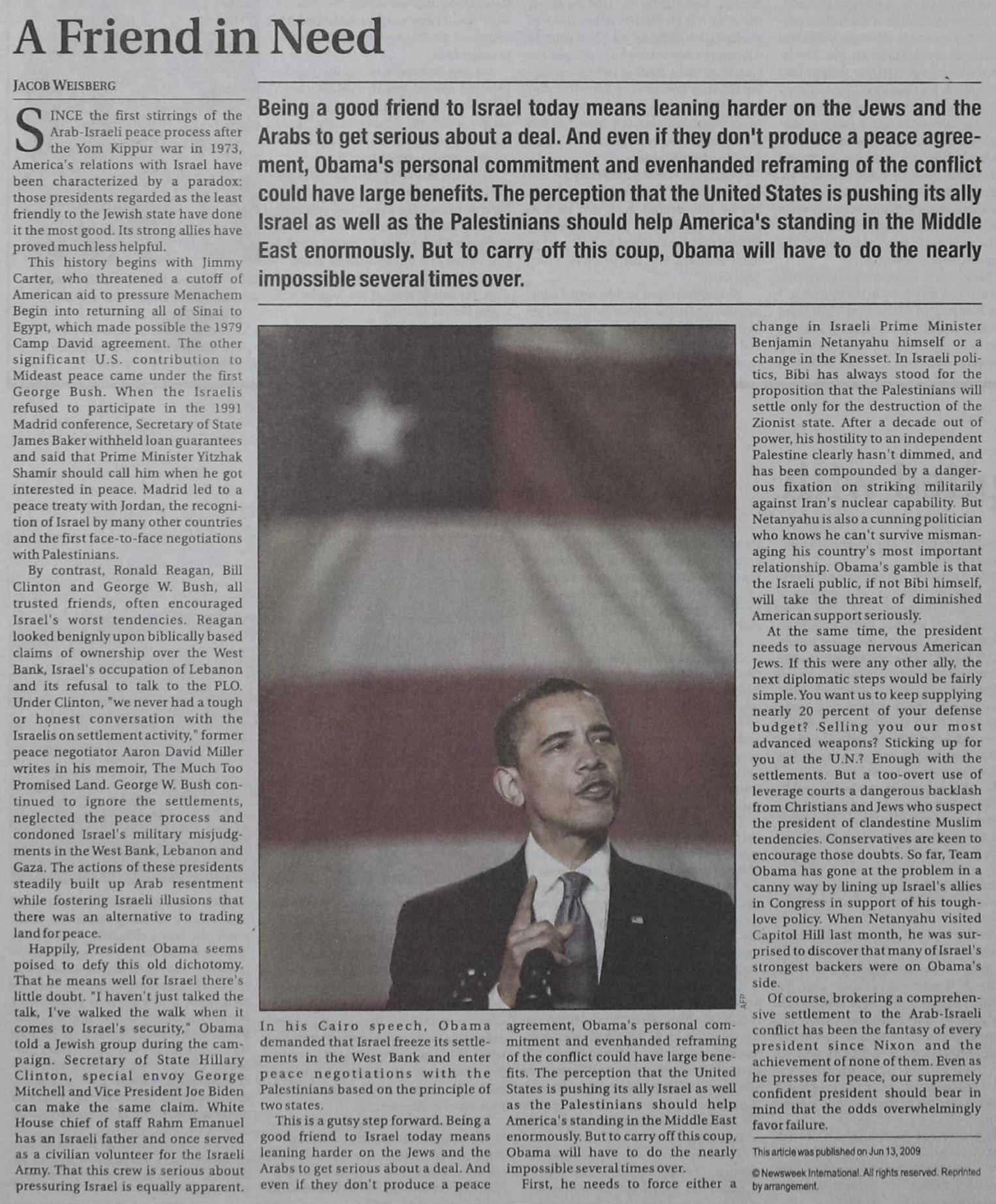 A Friend in Need

JACOB WEISBERG

Being a good friend to Israel today means leaning harder on the Jews and the Arabs to get serious about a deal. And even if they don't produce a peace agreement, Obama's personal commitment and evenhanded reframing of the conflict could have large benefits. The perception that the United States is pushing its ally Israel as well as the Palestinians should help America's standing in the Middle East enormously. But to carry off this coup, Obama will have to do the nearly impossible several times over.

SINCE the first stirrings of the Arab-Israeli peace process after the Yom Kippur war in 1973, America's relations with Israel have been characterized by a paradox: those presidents regarded as the least friendly to the Jewish state have done it the most good. Its strong allies have proved much less helpful.

This history begins with Jimmy Carter, who threatened a cutoff of American aid to pressure Menachem Begin into returning all of Sinai to Egypt, which made possible the 1979 Camp David agreement. The other significant U.S. contribution to Mideast peace came under the first George Bush. When the Israelis refused to participate in the 1991 Madrid conference, Secretary of State James Baker withheld loan guarantees and said that Prime Minister Yitzhak Shamir should call him when he got interested in peace. Madrid led to a peace treaty with Jordan, the recognition of Israel by many other countries and the first face-to-face negotiations with Palestinians.

By contrast, Ronald Reagan, Bill Clinton and George W. Bush, all trusted friends, often encouraged Israel's worst tendencies. Reagan looked benignly upon biblically based claims of ownership over the West Bank, Israel's occupation of Lebanon and its refusal to talk to the PLO. Under Clinton, "we never had a tough or honest conversation with the Israelis on settlement activity," former peace negotiator Aaron David Miller writes in his memoir, The Much Too Promised Land. George W. Bush continued to ignore the settlements, neglected the peace process and condoned Israel's military misjudgments in the West Bank, Lebanon and Gaza. The actions of these presidents steadily built up Arab resentment while fostering Israeli illusions that there was an alternative to trading land for peace.

Happily, President Obama seems poised to defy this old dichotomy. That he means well for Israel there's little doubt. "I haven't just talked the talk, I've walked the walk when it comes to Israel's security," Obama told a Jewish group during the campaign. Secretary of State Hillary Clinton, special envoy George Mitchell and Vice President Joe Biden can make the same claim. White House chief of staff Rahm Emanuel has an Israeli father and once served as a civilian volunteer for the Israeli Army. That this crew is serious about pressuring Israel is equally apparent.

AFP

In his Cairo speech, Obama demanded that Israel freeze its settlements in the West Bank and enter peace negotiations with the Palestinians based on the principle of two states.

This is a gutsy step forward. Being a good friend to Israel today means leaning harder on the Jews and the Arabs to get serious about a deal. And even if they don't produce a peace agreement, Obama's personal commitment and evenhanded reframing of the conflict could have large benefits. The perception that the United States is pushing its ally Israel as well as the Palestinians should help America's standing in the Middle East enormously. But to carry off this coup, Obama will have to do the nearly impossible several times over.

First, he needs to force either a change in Israeli Prime Minister Benjamin Netanyahu himself or a change in the Knesset. In Israeli politics, Bibi has always stood for the proposition that the Palestinians will settle only for the destruction of the Zionist state. After a decade out of power, his hostility to an independent Palestine clearly hasn't dimmed, and has been compounded by a dangerous fixation on striking militarily against Iran's nuclear capability. But Netanyahu is also a cunning politician who knows he can't survive mismanaging his country's most important relationship. Obama's gamble is that the Israeli public, if not Bibi himself, will take the threat of diminished American support seriously.

At the same time, the president needs to assuage nervous American Jews. If this were any other ally, the next diplomatic steps would be fairly simple. You want us to keep supplying nearly 20 percent of your defense budget? Selling you our most advanced weapons? Sticking up for you at the U.N.? Enough with the settlements. But a too-overt use of leverage courts a dangerous backlash from Christians and Jews who suspect the president of clandestine Muslim tendencies. Conservatives are keen to encourage those doubts. So far, Team Obama has gone at the problem in a canny way by lining up Israel's allies in Congress in support of his tough-love policy. When Netanyahu visited Capitol Hill last month, he was surprised to discover that many of Israel's strongest backers were on Obama's side.

Of course, brokering a comprehensive settlement to the Arab-Israeli conflict has been the fantasy of every president since Nixon and the achievement of none of them. Even as he presses for peace, our supremely confident president should bear in mind that the odds overwhelmingly favor failure.

This article was published on Jun 13, 2009

© Newsweek International. All rights reserved. Reprinted by arrangement.